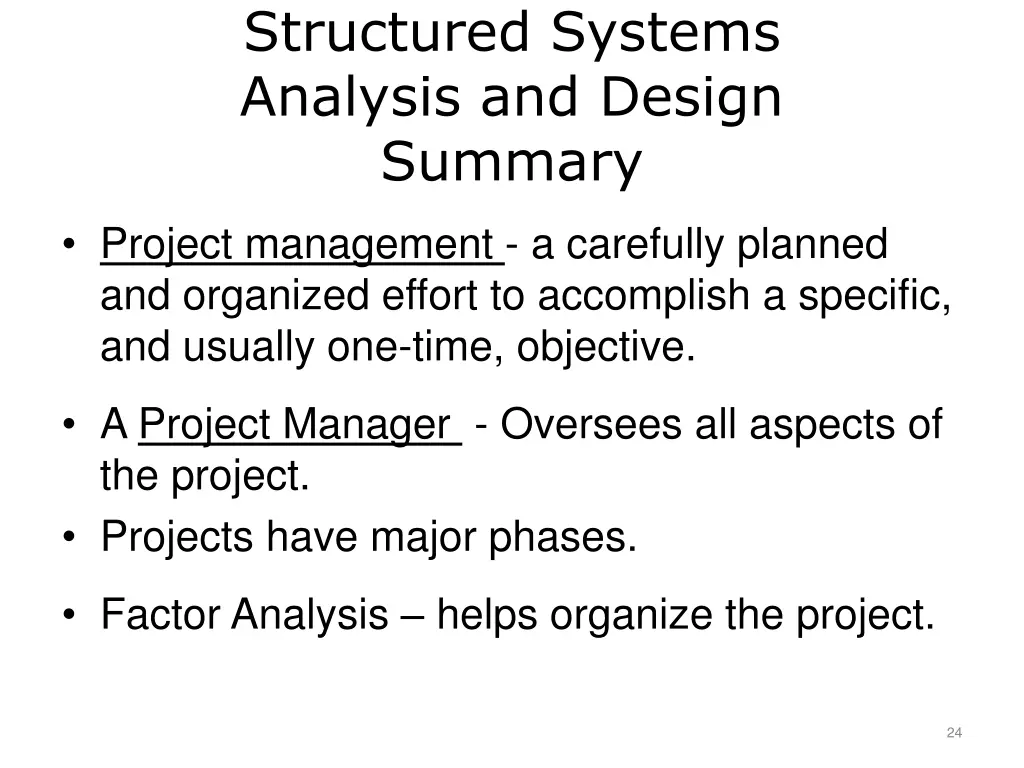 Structured Systems Analysis and Design Summary

• Project management - a carefully planned and organized effort to accomplish a specific, and usually one-time, objective.

• A Project Manager - Oversees all aspects of the project.

• Projects have major phases.

• Factor Analysis – helps organize the project.

24